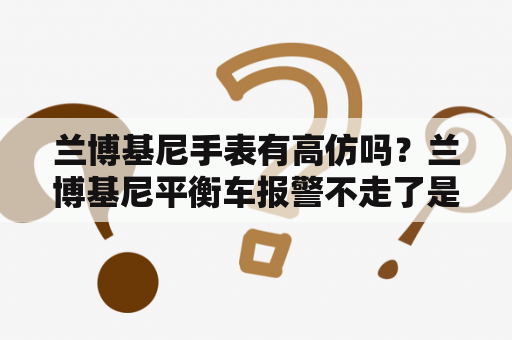 兰博基尼手表有高仿吗？兰博基尼平衡车报警不走了是